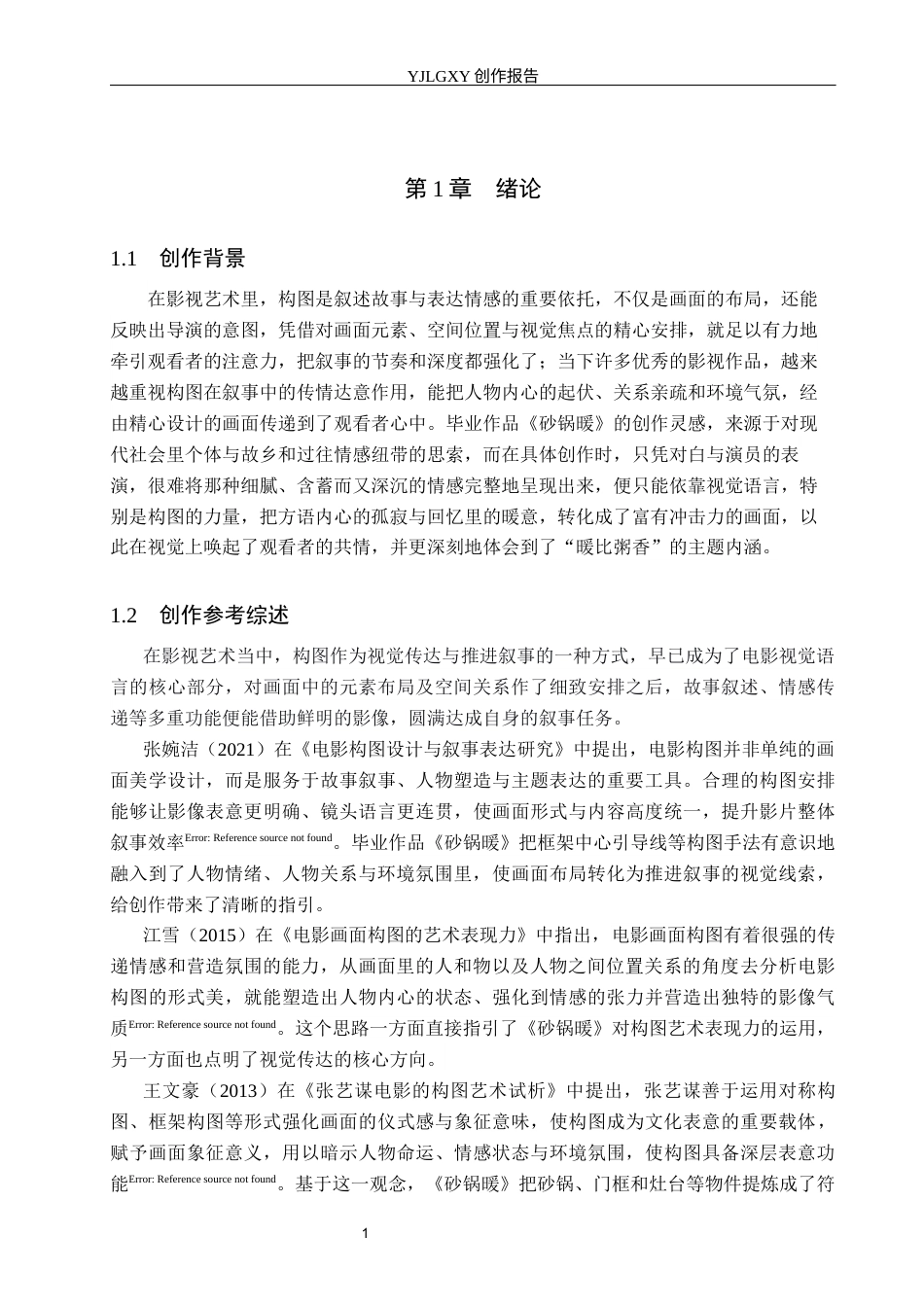 YJLGXY创作报告

第1章　绪论

1.1　创作背景

在影视艺术里，构图是叙述故事与表达情感的重要依托，不仅是画面的布局，还能反映出导演的意图，凭借对画面元素、空间位置与视觉焦点的精心安排，就足以有力地牵引观看者的注意力，把叙事的节奏和深度都强化了；当下许多优秀的影视作品，越来越重视构图在叙事中的传情达意作用，能把人物内心的起伏、关系亲疏和环境气氛，经由精心设计的画面传递到了观看者心中。毕业作品《砂锅暖》的创作灵感，来源于对现代社会里个体与故乡和过往情感纽带的思索，而在具体创作时，只凭对白与演员的表演，很难将那种细腻、含蓄而又深沉的情感完整地呈现出来，便只能依靠视觉语言，特别是构图的力量，把方语内心的孤寂与回忆里的暖意，转化成了富有冲击力的画面，以此在视觉上唤起了观看者的共情，并更深刻地体会到了“暖比粥香”的主题内涵。

1.2　创作参考综述

在影视艺术当中，构图作为视觉传达与推进叙事的一种方式，早已成为了电影视觉语言的核心部分，对画面中的元素布局及空间关系作了细致安排之后，故事叙述、情感传递等多重功能便能借助鲜明的影像，圆满达成自身的叙事任务。

张婉洁（2021）在《电影构图设计与叙事表达研究》中提出，电影构图并非单纯的画面美学设计，而是服务于故事叙事、人物塑造与主题表达的重要工具。合理的构图安排能够让影像表意更明确、镜头语言更连贯，使画面形式与内容高度统一，提升影片整体叙事效率$^{Error: Reference source not found}$。毕业作品《砂锅暖》把框架中心引导线等构图手法有意识地融入到了人物情绪、人物关系与环境氛围里，使画面布局转化为推进叙事的视觉线索，给创作带来了清晰的指引。

江雪（2015）在《电影画面构图的艺术表现力》中指出，电影画面构图有着很强的传递情感和营造氛围的能力，从画面里的人和物以及人物之间位置关系的角度去分析电影构图的形式美，就能塑造出人物内心的状态、强化到情感的张力并营造出独特的影像气质$^{Error: Reference source not found}$。这个思路一方面直接指引了《砂锅暖》对构图艺术表现力的运用，另一方面也点明了视觉传达的核心方向。

王文豪（2013）在《张艺谋电影的构图艺术试析》中提出，张艺谋善于运用对称构图、框架构图等形式强化画面的仪式感与象征意味，使构图成为文化表意的重要载体，赋予画面象征意义，用以暗示人物命运、情感状态与环境氛围，使构图具备深层表意功能$^{Error: Reference source not found}$。基于这一观念，《砂锅暖》把砂锅、门框和灶台等物件提炼成了符

1